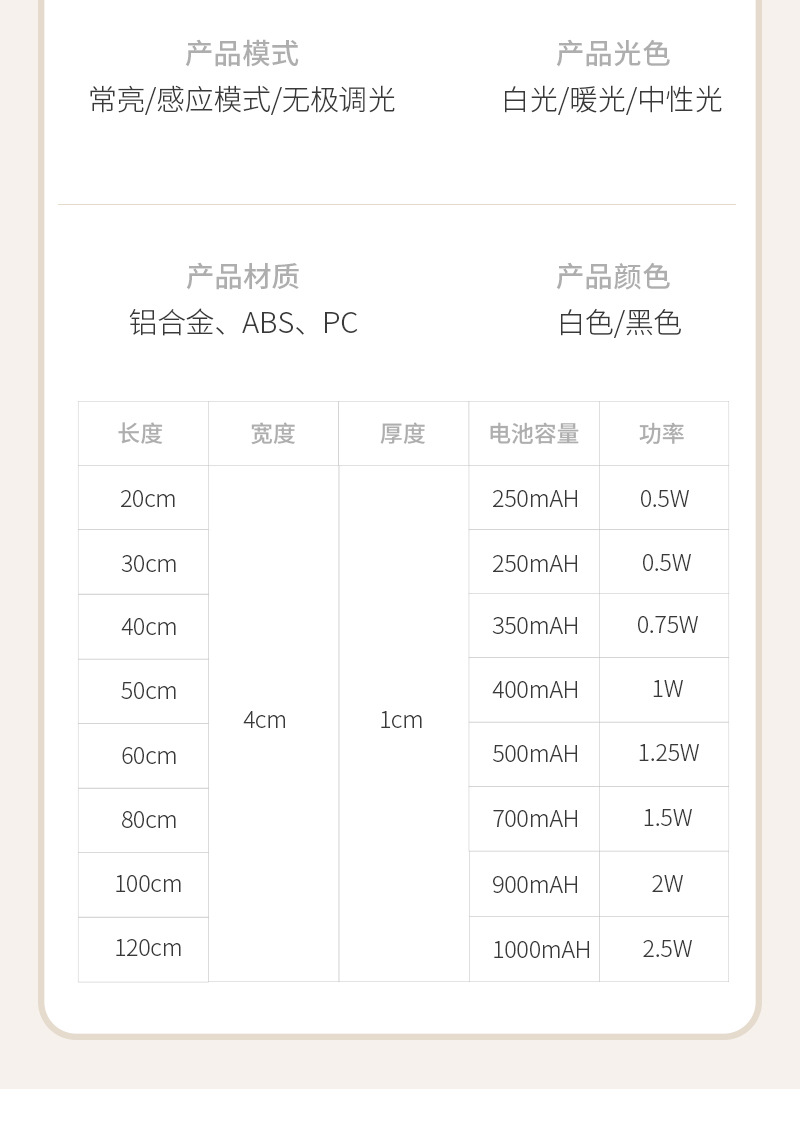 产品模式
常亮/感应模式/无极调光

产品光色
白光/暖光/中性光

产品材质
铝合金、ABS、PC

产品颜色
白色/黑色

| 长度 | 宽度 | 厚度 | 电池容量 | 功率 |
|---|---|---|---|---|
| 20cm | 4cm | 1cm | 250mAH | 0.5W |
| 30cm | | | 250mAH | 0.5W |
| 40cm | | | 350mAH | 0.75W |
| 50cm | | | 400mAH | 1W |
| 60cm | | | 500mAH | 1.25W |
| 80cm | | | 700mAH | 1.5W |
| 100cm | | | 900mAH | 2W |
| 120cm | | | 1000mAH | 2.5W |